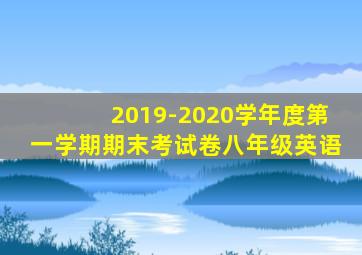 2019-2020学年度第一学期期末考试卷八年级英语